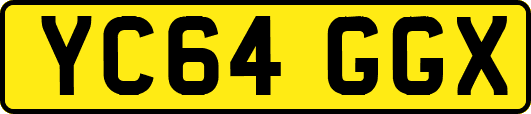 YC64 GGX